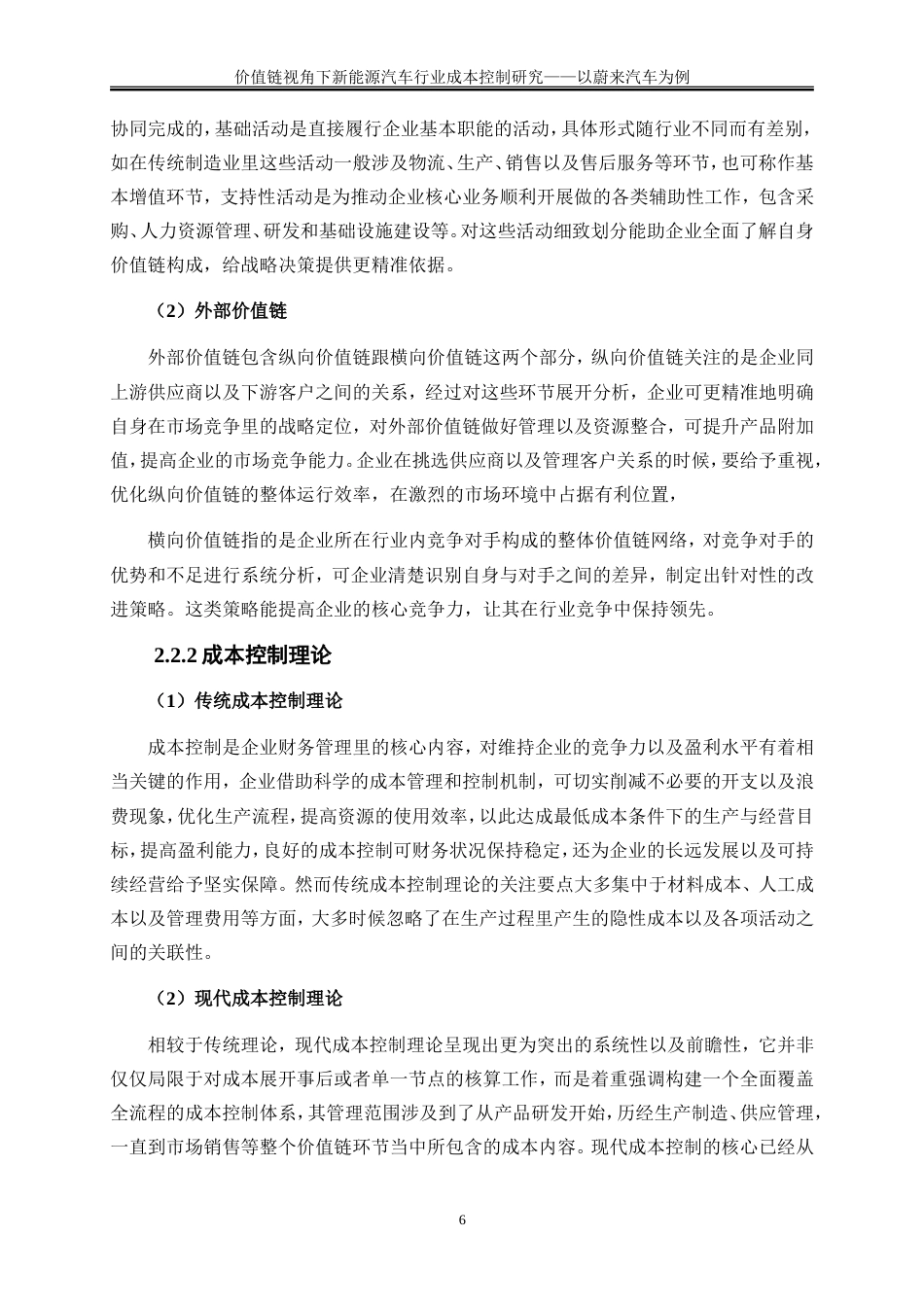 价值链视角下新能源汽车行业成本控制研究——以蔚来汽车为例

协同完成的，基础活动是直接履行企业基本职能的活动，具体形式随行业不同而有差别，如在传统制造业里这些活动一般涉及物流、生产、销售以及售后服务等环节，也可称作基本增值环节，支持性活动是为推动企业核心业务顺利开展做的各类辅助性工作，包含采购、人力资源管理、研发和基础设施建设等。对这些活动细致划分能助企业全面了解自身价值链构成，给战略决策提供更精准依据。

（2）外部价值链

外部价值链包含纵向价值链跟横向价值链这两个部分，纵向价值链关注的是企业同上游供应商以及下游客户之间的关系，经过对这些环节展开分析，企业可更精准地明确自身在市场竞争里的战略定位，对外部价值链做好管理以及资源整合，可提升产品附加值，提高企业的市场竞争能力。企业在挑选供应商以及管理客户关系的时候，要给予重视，优化纵向价值链的整体运行效率，在激烈的市场环境中占据有利位置，

横向价值链指的是企业所在行业内竞争对手构成的整体价值链网络，对竞争对手的优势和不足进行系统分析，可企业清楚识别自身与对手之间的差异，制定出针对性的改进策略。这类策略能提高企业的核心竞争力，让其在行业竞争中保持领先。

2.2.2 成本控制理论

（1）传统成本控制理论

成本控制是企业财务管理里的核心内容，对维持企业的竞争力以及盈利水平有着相当关键的作用，企业借助科学的成本管理和控制机制，可切实削减不必要的开支以及浪费现象，优化生产流程，提高资源的使用效率，以此达成最低成本条件下的生产与经营目标，提高盈利能力，良好的成本控制可财务状况保持稳定，还为企业的长远发展以及可持续经营给予坚实保障。然而传统成本控制理论的关注要点大多集中于材料成本、人工成本以及管理费用等方面，大多时候忽略了在生产过程里产生的隐性成本以及各项活动之间的关联性。

（2）现代成本控制理论

相较于传统理论，现代成本控制理论呈现出更为突出的系统性以及前瞻性，它并非仅仅局限于对成本展开事后或者单一节点的核算工作，而是着重强调构建一个全面覆盖全流程的成本控制体系，其管理范围涉及到了从产品研发开始，历经生产制造、供应管理，一直到市场销售等整个价值链环节当中所包含的成本内容。现代成本控制的核心已经从

6